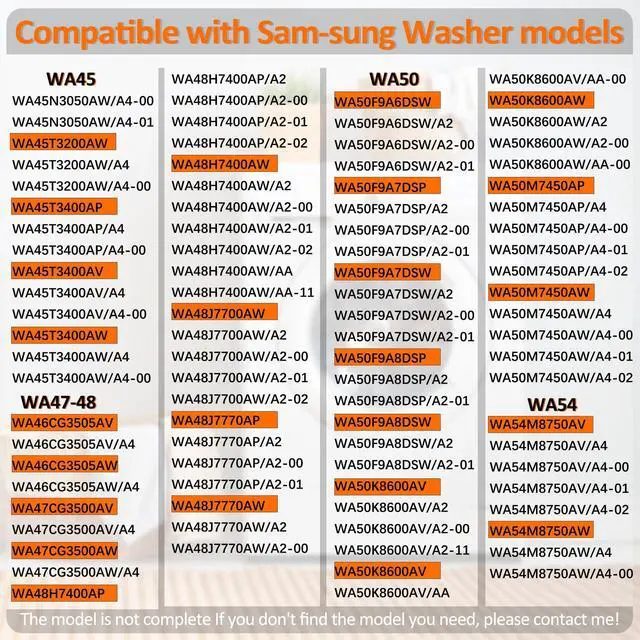 Compatible with Sam-sung Washer models

WA45
WA45N3050AW/A4-00
WA45N3050AW/A4-01
WA45T3200AW
WA45T3200AW/A4
WA45T3200AW/A4-00
WA45T3400AP
WA45T3400AP/A4
WA45T3400AP/A4-00
WA45T3400AV
WA45T3400AV/A4
WA45T3400AV/A4-00
WA45T3400AW
WA45T3400AW/A4
WA45T3400AW/A4-00
WA47-48
WA46CG3505AV
WA46CG3505AV/A4
WA46CG3505AW
WA46CG3505AW/A4
WA47CG3500AV
WA47CG3500AV/A4
WA47CG3500AW
WA47CG3500AW/A4
WA48H7400AP

WA48H7400AP/A2
WA48H7400AP/A2-00
WA48H7400AP/A2-01
WA48H7400AP/A2-02
WA48H7400AW
WA48H7400AW/A2
WA48H7400AW/A2-00
WA48H7400AW/A2-01
WA48H7400AW/A2-02
WA48H7400AW/AA
WA48H7400AW/AA-11
WA48J7700AW
WA48J7700AW/A2
WA48J7700AW/A2-00
WA48J7700AW/A2-01
WA48J7700AW/A2-02
WA48J7770AP
WA48J7770AP/A2
WA48J7770AP/A2-00
WA48J7770AP/A2-01
WA48J7770AW
WA48J7770AW/A2
WA48J7770AW/A2-00

WA50
WA50F9A6DSW
WA50F9A6DSW/A2
WA50F9A6DSW/A2-00
WA50F9A6DSW/A2-01
WA50F9A7DSP
WA50F9A7DSP/A2
WA50F9A7DSP/A2-00
WA50F9A7DSP/A2-01
WA50F9A7DSW
WA50F9A7DSW/A2
WA50F9A7DSW/A2-00
WA50F9A7DSW/A2-01
WA50F9A8DSP
WA50F9A8DSP/A2
WA50F9A8DSP/A2-01
WA50F9A8DSW
WA50F9A8DSW/A2
WA50F9A8DSW/A2-01
WA50K8600AV
WA50K8600AV/A2
WA50K8600AV/A2-00
WA50K8600AV/A2-11
WA50K8600AV
WA50K8600AV/AA

WA50K8600AV/AA-00
WA50K8600AW
WA50K8600AW/A2
WA50K8600AW/A2-00
WA50K8600AW/AA-00
WA50M7450AP
WA50M7450AP/A4
WA50M7450AP/A4-00
WA50M7450AP/A4-01
WA50M7450AP/A4-02
WA50M7450AW
WA50M7450AW/A4
WA50M7450AW/A4-00
WA50M7450AW/A4-01
WA50M7450AW/A4-02
WA54
WA54M8750AV
WA54M8750AV/A4
WA54M8750AV/A4-00
WA54M8750AV/A4-01
WA54M8750AV/A4-02
WA54M8750AW
WA54M8750AW/A4
WA54M8750AW/A4-00

The model is not complete If you don't find the model you need, please contact me!